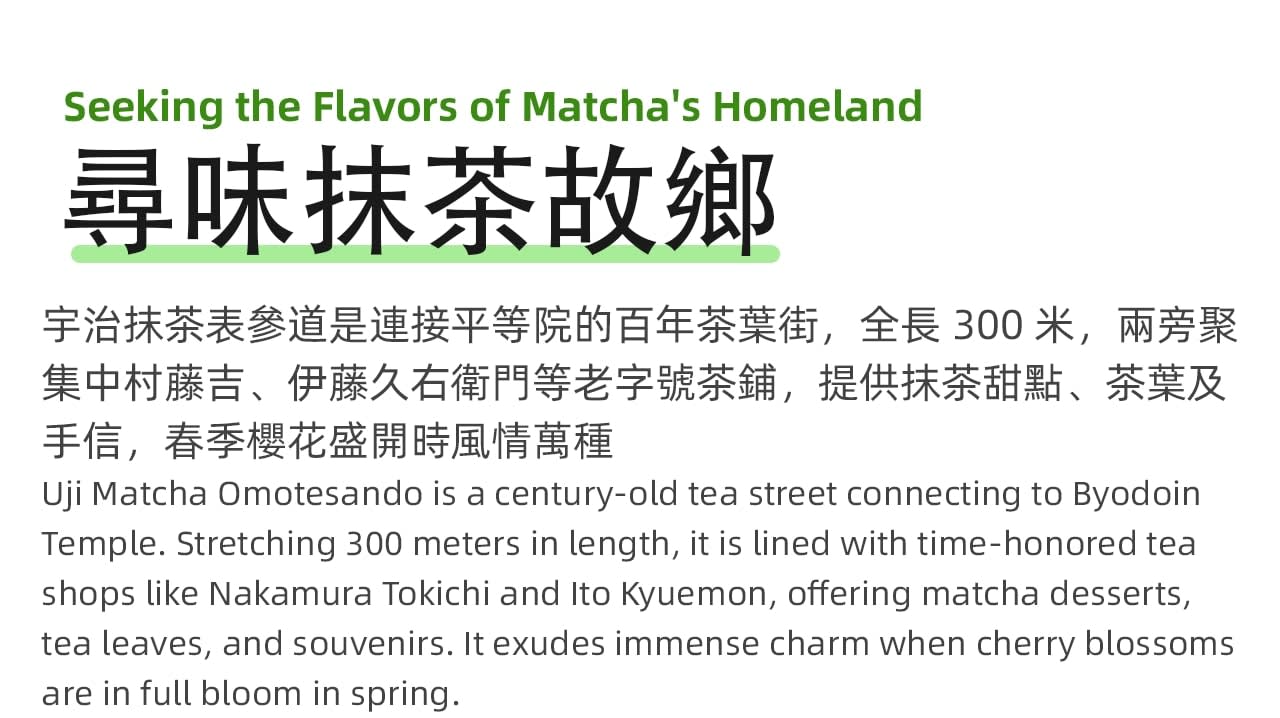 Seeking the Flavors of Matcha's Homeland

尋味抹茶故鄉

宇治抹茶表參道是連接平等院的百年茶葉街，全長300米，兩旁聚集中村藤吉、伊藤久右衛門等老字號茶鋪，提供抹茶甜點、茶葉及手信，春季櫻花盛開時風情萬種

Uji Matcha Omotesando is a century-old tea street connecting to Byodoin Temple. Stretching 300 meters in length, it is lined with time-honored tea shops like Nakamura Tokichi and Ito Kyuemon, offering matcha desserts, tea leaves, and souvenirs. It exudes immense charm when cherry blossoms are in full bloom in spring.